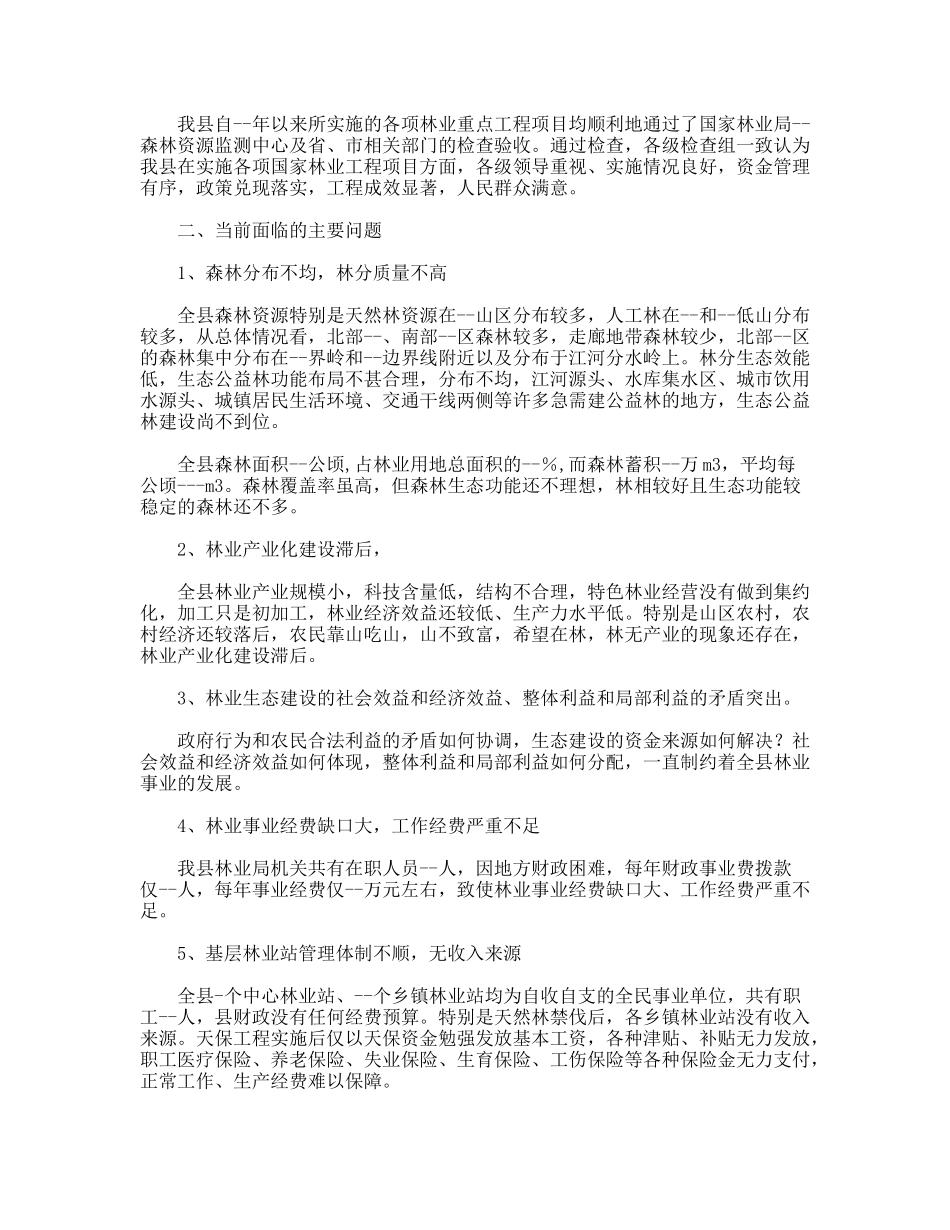 我县自--年以来所实施的各项林业重点工程项目均顺利地通过了国家林业局--森林资源监测中心及省、市相关部门的检查验收。通过检查，各级检查组一致认为我县在实施各项国家林业工程项目方面，各级领导重视、实施情况良好，资金管理有序，政策兑现落实，工程成效显著，人民群众满意。

二、当前面临的主要问题

1、森林分布不均，林分质量不高

全县森林资源特别是天然林资源在--山区分布较多，人工林在--和--低山分布较多，从总体情况看，北部--、南部--区森林较多，走廊地带森林较少，北部--区的森林集中分布在--界岭和--边界线附近以及分布于江河分水岭上。林分生态效能低，生态公益林功能布局不甚合理，分布不均，江河源头、水库集水区、城市饮用水源头、城镇居民生活环境、交通干线两侧等许多急需建公益林的地方，生态公益林建设尚不到位。

全县森林面积--公顷,占林业用地总面积的--%,而森林蓄积--万m3，平均每公顷---m3。森林覆盖率虽高，但森林生态功能还不理想，林相较好且生态功能较稳定的森林还不多。

2、林业产业化建设滞后，

全县林业产业规模小，科技含量低，结构不合理，特色林业经营没有做到集约化，加工只是初加工，林业经济效益还较低、生产力水平低。特别是山区农村，农村经济还较落后，农民靠山吃山，山不致富，希望在林，林无产业的现象还存在，林业产业化建设滞后。

3、林业生态建设的社会效益和经济效益、整体利益和局部利益的矛盾突出。

政府行为和农民合法利益的矛盾如何协调，生态建设的资金来源如何解决？社会效益和经济效益如何体现，整体利益和局部利益如何分配，一直制约着全县林业事业的发展。

4、林业事业经费缺口大，工作经费严重不足

我县林业局机关共有在职人员--人，因地方财政困难，每年财政事业费拨款仅--人，每年事业经费仅--万元左右，致使林业事业经费缺口大、工作经费严重不足。

5、基层林业站管理体制不顺，无收入来源

全县-个中心林业站、--个乡镇林业站均为自收自支的全民事业单位，共有职工--人，县财政没有任何经费预算。特别是天然林禁伐后，各乡镇林业站没有收入来源。天保工程实施后仅以天保资金勉强发放基本工资，各种津贴、补贴无力发放，职工医疗保险、养老保险、失业保险、生育保险、工伤保险等各种保险金无力支付，正常工作、生产经费难以保障。